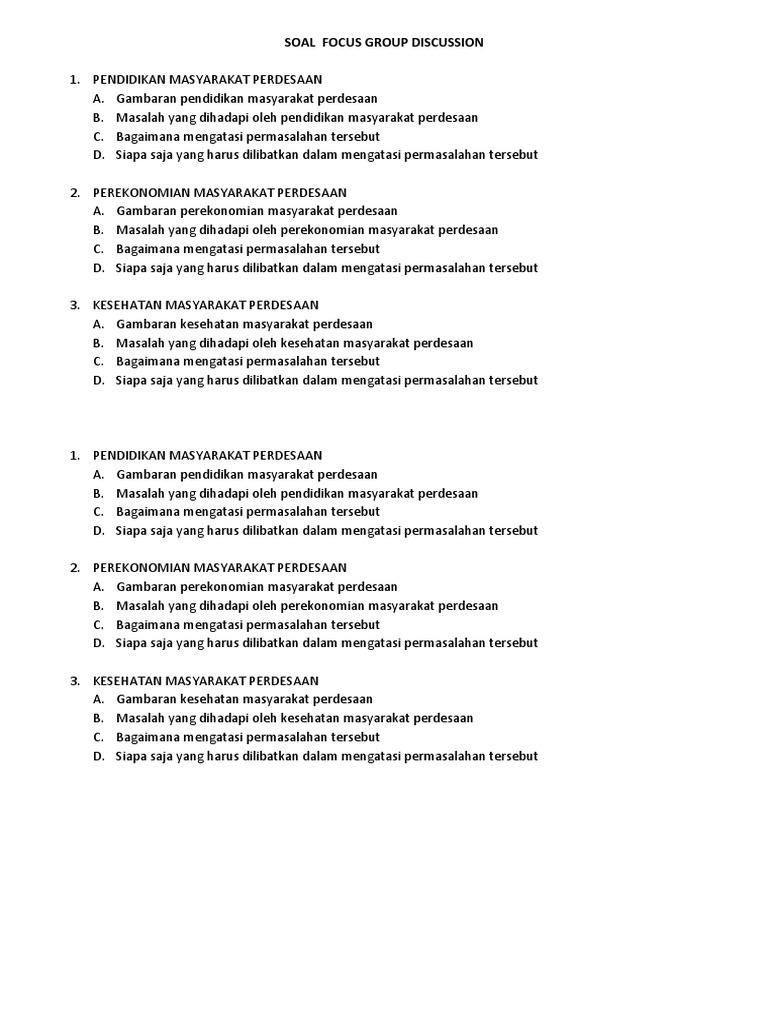 SOAL FOCUS GROUP DISCUSSION

1. PENDIDIKAN MASYARAKAT PERDESAAN
A. Gambaran pendidikan masyarakat perdesaan
B. Masalah yang dihadapi oleh pendidikan masyarakat perdesaan
C. Bagaimana mengatasi permasalahan tersebut
D. Siapa saja yang harus dilibatkan dalam mengatasi permasalahan tersebut

2. PEREKONOMIAN MASYARAKAT PERDESAAN
A. Gambaran perekonomian masyarakat perdesaan
B. Masalah yang dihadapi oleh perekonomian masyarakat perdesaan
C. Bagaimana mengatasi permasalahan tersebut
D. Siapa saja yang harus dilibatkan dalam mengatasi permasalahan tersebut

3. KESEHATAN MASYARAKAT PERDESAAN
A. Gambaran kesehatan masyarakat perdesaan
B. Masalah yang dihadapi oleh kesehatan masyarakat perdesaan
C. Bagaimana mengatasi permasalahan tersebut
D. Siapa saja yang harus dilibatkan dalam mengatasi permasalahan tersebut

1. PENDIDIKAN MASYARAKAT PERDESAAN
A. Gambaran pendidikan masyarakat perdesaan
B. Masalah yang dihadapi oleh pendidikan masyarakat perdesaan
C. Bagaimana mengatasi permasalahan tersebut
D. Siapa saja yang harus dilibatkan dalam mengatasi permasalahan tersebut

2. PEREKONOMIAN MASYARAKAT PERDESAAN
A. Gambaran perekonomian masyarakat perdesaan
B. Masalah yang dihadapi oleh perekonomian masyarakat perdesaan
C. Bagaimana mengatasi permasalahan tersebut
D. Siapa saja yang harus dilibatkan dalam mengatasi permasalahan tersebut

3. KESEHATAN MASYARAKAT PERDESAAN
A. Gambaran kesehatan masyarakat perdesaan
B. Masalah yang dihadapi oleh kesehatan masyarakat perdesaan
C. Bagaimana mengatasi permasalahan tersebut
D. Siapa saja yang harus dilibatkan dalam mengatasi permasalahan tersebut